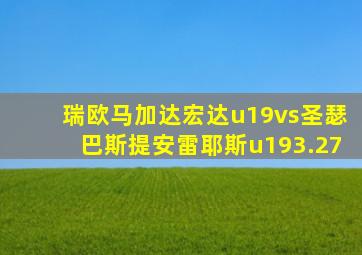 瑞欧马加达宏达u19vs圣瑟巴斯提安雷耶斯u193.27